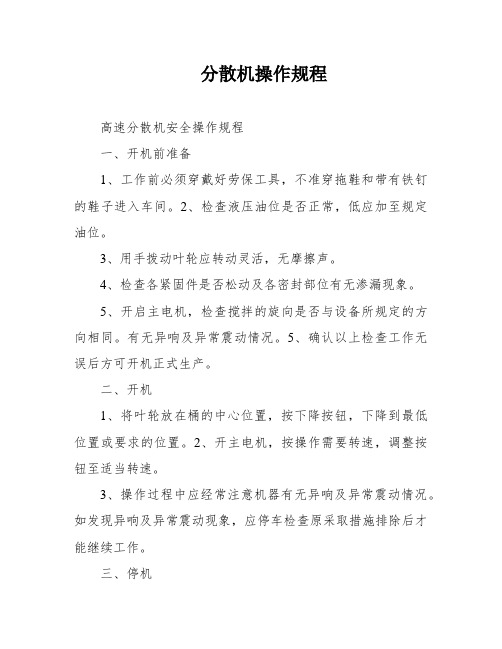 分散机操作规程

高速分散机安全操作规程

一、开机前准备

1、工作前必须穿戴好劳保工具，不准穿拖鞋和带有铁钉的鞋子进入车间。2、检查液压油位是否正常，低应加至规定油位。

3、用手拨动叶轮应转动灵活，无摩擦声。

4、检查各紧固件是否松动及各密封部位有无渗漏现象。

5、开启主电机，检查搅拌的旋向是否与设备所规定的方向相同。有无异响及异常震动情况。5、确认以上检查工作无误后方可开机正式生产。

二、开机

1、将叶轮放在桶的中心位置，按下降按钮，下降到最低位置或要求的位置。2、开主电机，按操作需要转速，调整按钮至适当转速。

3、操作过程中应经常注意机器有无异响及异常震动情况。如发现异响及异常震动现象，应停车检查原采取措施排除后才能继续工作。

三、停机